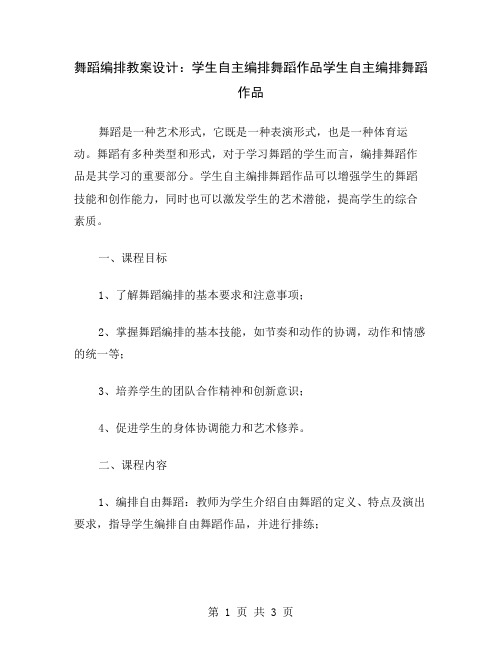 舞蹈编排教案设计：学生自主编排舞蹈作品学生自主编排舞蹈作品

舞蹈是一种艺术形式，它既是一种表演形式，也是一种体育运动。舞蹈有多种类型和形式，对于学习舞蹈的学生而言，编排舞蹈作品是其学习的重要部分。学生自主编排舞蹈作品可以增强学生的舞蹈技能和创作能力，同时也可以激发学生的艺术潜能，提高学生的综合素质。

一、课程目标

1、了解舞蹈编排的基本要求和注意事项；

2、掌握舞蹈编排的基本技能，如节奏和动作的协调，动作和情感的统一等；

3、培养学生的团队合作精神和创新意识；

4、促进学生的身体协调能力和艺术修养。

二、课程内容

1、编排自由舞蹈：教师为学生介绍自由舞蹈的定义、特点及演出要求，指导学生编排自由舞蹈作品，并进行排练；

第 1 页 共 3 页